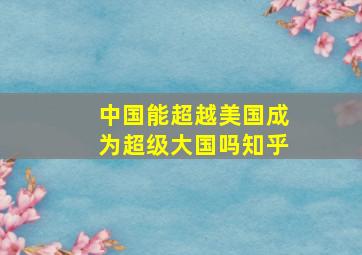 中国能超越美国成为超级大国吗知乎